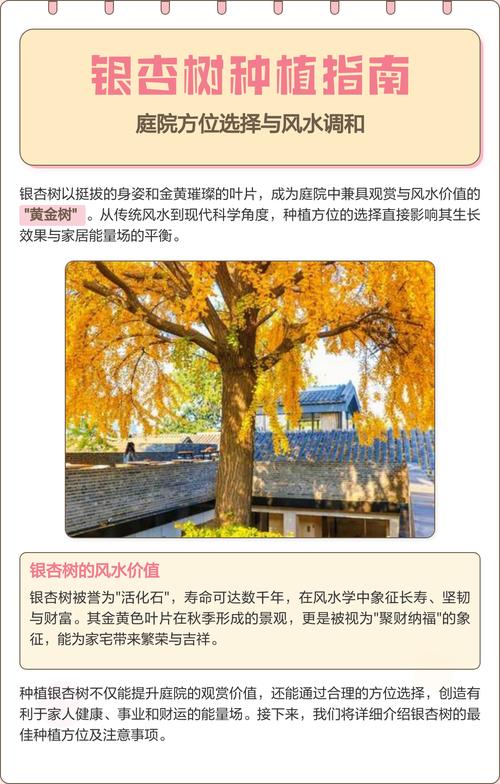 银杏树种植指南

庭院方位选择与风水调和

银杏树以挺拔的身姿和金黄璀璨的叶片，成为庭院中兼具观赏与风水价值的"黄金树"。从传统风水到现代科学角度，种植方位的选择直接影响其生长效果与家居能量场的平衡。

银杏树的风水价值

银杏树被誉为"活化石"，寿命可达数千年，在风水学中象征长寿、坚韧与财富。其金黄色叶片在秋季形成的景观，更是被视为"聚财纳福"的象征，能为家宅带来繁荣与吉祥。

种植银杏树不仅能提升庭院的观赏价值，还能通过合理的方位选择，创造有利于家人健康、事业和财运的能量场。接下来，我们将详细介绍银杏树的最佳种植方位及注意事项。